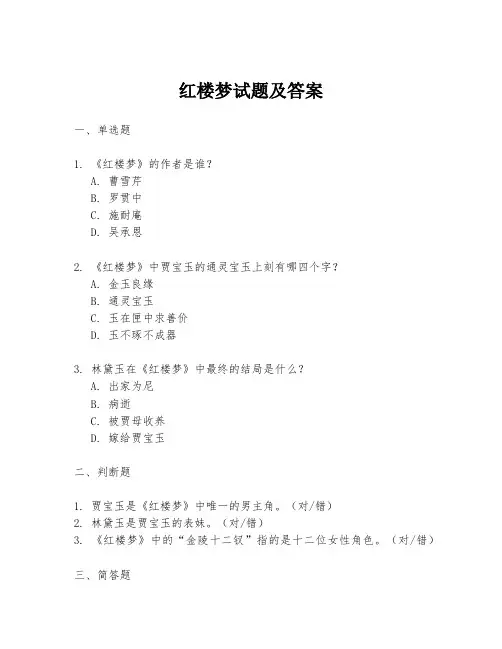 红楼梦试题及答案

一、单选题

1. 《红楼梦》的作者是谁？
A. 曹雪芹
B. 罗贯中
C. 施耐庵
D. 吴承恩

2. 《红楼梦》中贾宝玉的通灵宝玉上刻有哪四个字？
A. 金玉良缘
B. 通灵宝玉
C. 玉在匣中求善价
D. 玉不琢不成器

3. 林黛玉在《红楼梦》中最终的结局是什么？
A. 出家为尼
B. 病逝
C. 被贾母收养
D. 嫁给贾宝玉

二、判断题

1. 贾宝玉是《红楼梦》中唯一的男主角。（对/错）
2. 林黛玉是贾宝玉的表妹。（对/错）
3. 《红楼梦》中的“金陵十二钗”指的是十二位女性角色。（对/错）

三、简答题